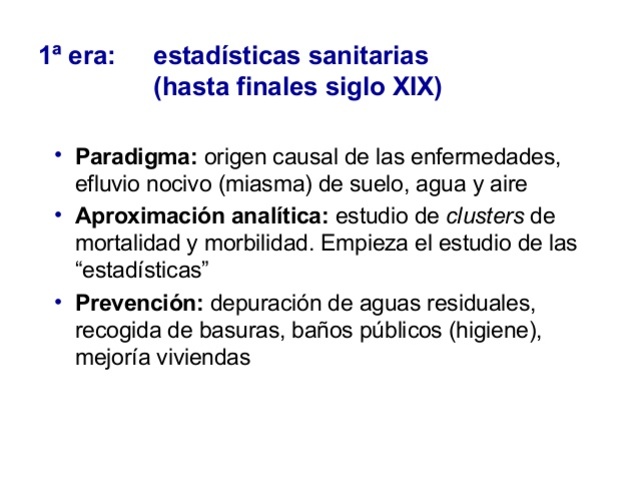 1ª era: estadísticas sanitarias
(hasta finales siglo XIX)

• Paradigma: origen causal de las enfermedades, efluvio nocivo (miasma) de suelo, agua y aire
• Aproximación analítica: estudio de clusters de mortalidad y morbilidad. Empieza el estudio de las “estadísticas”
• Prevención: depuración de aguas residuales, recogida de basuras, baños públicos (higiene), mejoría viviendas